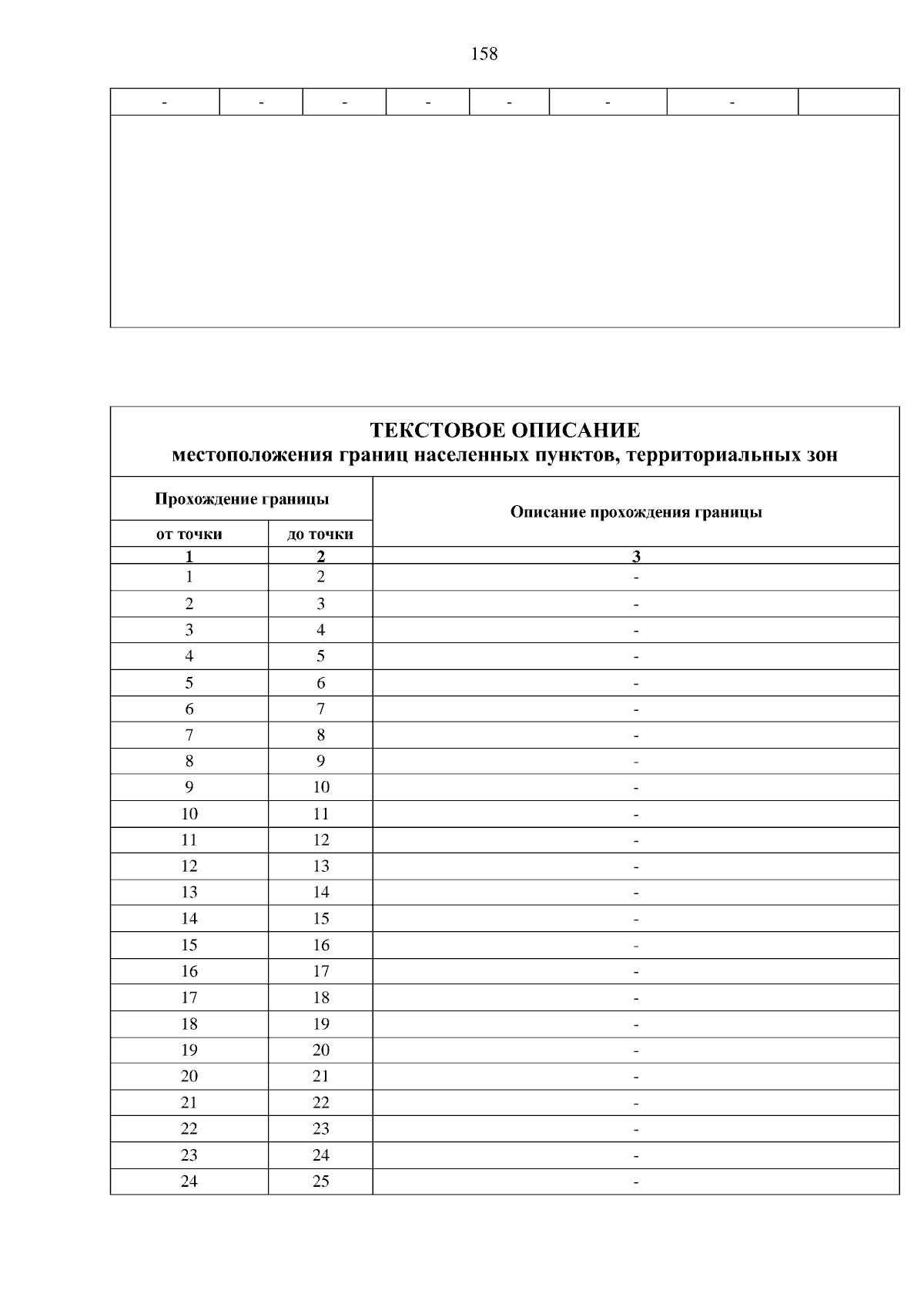 158

| - | - | - | - | - | - | - |  |
|---|---|---|---|---|---|---|---|

ТЕКСТОВОЕ ОПИСАНИЕ
местоположения границ населенных пунктов, территориальных зон

| Прохождение границы |  | Описание прохождения границы |
|---|---|---|
| от точки | до точки |  |
| 1 | 2 | 3 |
| 1 | 2 | - |
| 2 | 3 | - |
| 3 | 4 | - |
| 4 | 5 | - |
| 5 | 6 | - |
| 6 | 7 | - |
| 7 | 8 | - |
| 8 | 9 | - |
| 9 | 10 | - |
| 10 | 11 | - |
| 11 | 12 | - |
| 12 | 13 | - |
| 13 | 14 | - |
| 14 | 15 | - |
| 15 | 16 | - |
| 16 | 17 | - |
| 17 | 18 | - |
| 18 | 19 | - |
| 19 | 20 | - |
| 20 | 21 | - |
| 21 | 22 | - |
| 22 | 23 | - |
| 23 | 24 | - |
| 24 | 25 | - |